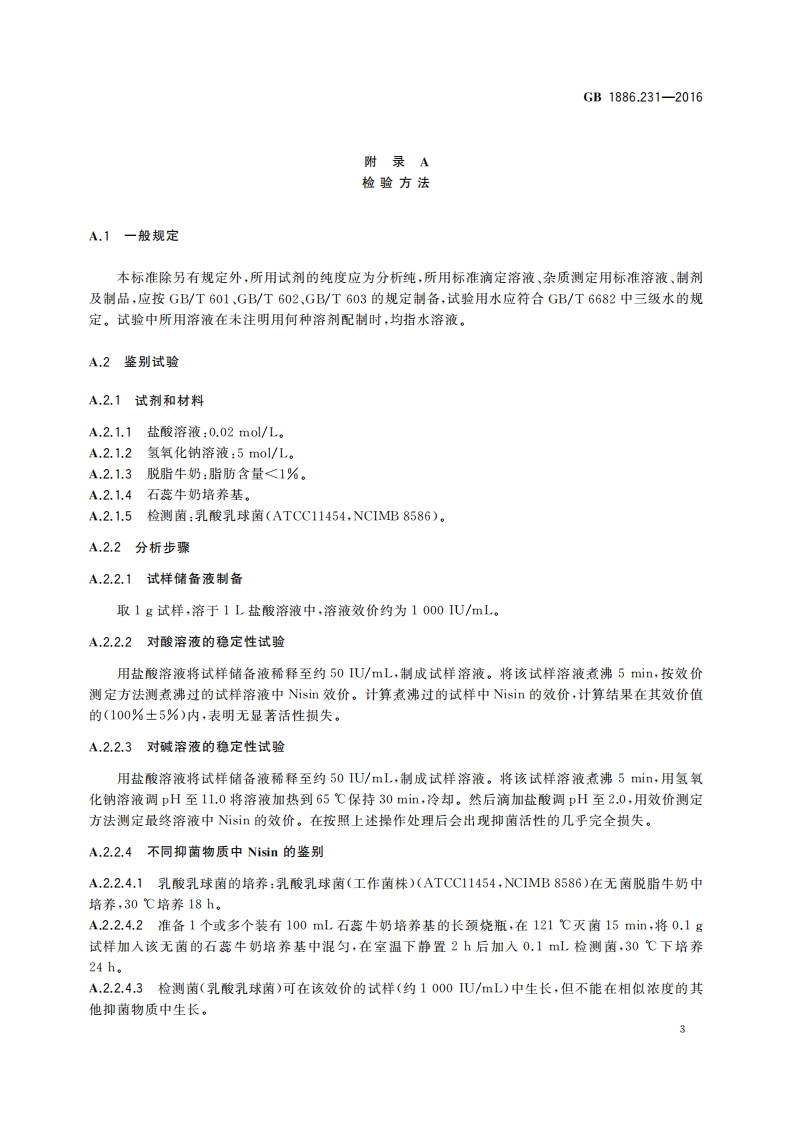 GB 1886.231—2016

附 录 A
检 验 方 法

A.1 一般规定

本标准除另有规定外,所用试剂的纯度应为分析纯,所用标准滴定溶液、杂质测定用标准溶液、制剂及制品,应按 GB/T 601、GB/T 602、GB/T 603 的规定制备,试验用水应符合 GB/T 6682 中三级水的规定。试验中所用溶液在未注明用何种溶剂配制时,均指水溶液。

A.2 鉴别试验

A.2.1 试剂和材料

A.2.1.1 盐酸溶液:0.02 mol/L。
A.2.1.2 氢氧化钠溶液:5 mol/L。
A.2.1.3 脱脂牛奶:脂肪含量<1%。
A.2.1.4 石蕊牛奶培养基。
A.2.1.5 检测菌:乳酸乳球菌(ATCC11454,NCIMB 8586)。

A.2.2 分析步骤

A.2.2.1 试样储备液制备

取 1 g 试样,溶于 1 L 盐酸溶液中,溶液效价约为 1 000 IU/mL。

A.2.2.2 对酸溶液的稳定性试验

用盐酸溶液将试样储备液稀释至约 50 IU/mL,制成试样溶液。将该试样溶液煮沸 5 min,按效价测定方法测煮沸过的试样溶液中 Nisin 效价。计算煮沸过的试样中 Nisin 的效价,计算结果在其效价值的(100%±5%)内,表明无显著活性损失。

A.2.2.3 对碱溶液的稳定性试验

用盐酸溶液将试样储备液稀释至约 50 IU/mL,制成试样溶液。将该试样溶液煮沸 5 min,用氢氧化钠溶液调 pH 至 11.0 将溶液加热到 65 ℃保持 30 min,冷却。然后滴加盐酸调 pH 至 2.0,用效价测定方法测定最终溶液中 Nisin 的效价。在按照上述操作处理后会出现抑菌活性的几乎完全损失。

A.2.2.4 不同抑菌物质中 Nisin 的鉴别

A.2.2.4.1 乳酸乳球菌的培养:乳酸乳球菌(工作菌株)(ATCC11454,NCIMB 8586)在无菌脱脂牛奶中培养,30 ℃培养 18 h。
A.2.2.4.2 准备 1 个或多个装有 100 mL 石蕊牛奶培养基的长颈烧瓶,在 121 ℃灭菌 15 min,将 0.1 g 试样加入该无菌的石蕊牛奶培养基中混匀,在室温下静置 2 h 后加入 0.1 mL 检测菌,30 ℃下培养 24 h。
A.2.2.4.3 检测菌(乳酸乳球菌)可在该效价的试样(约 1 000 IU/mL)中生长,但不能在相似浓度的其他抑菌物质中生长。

3